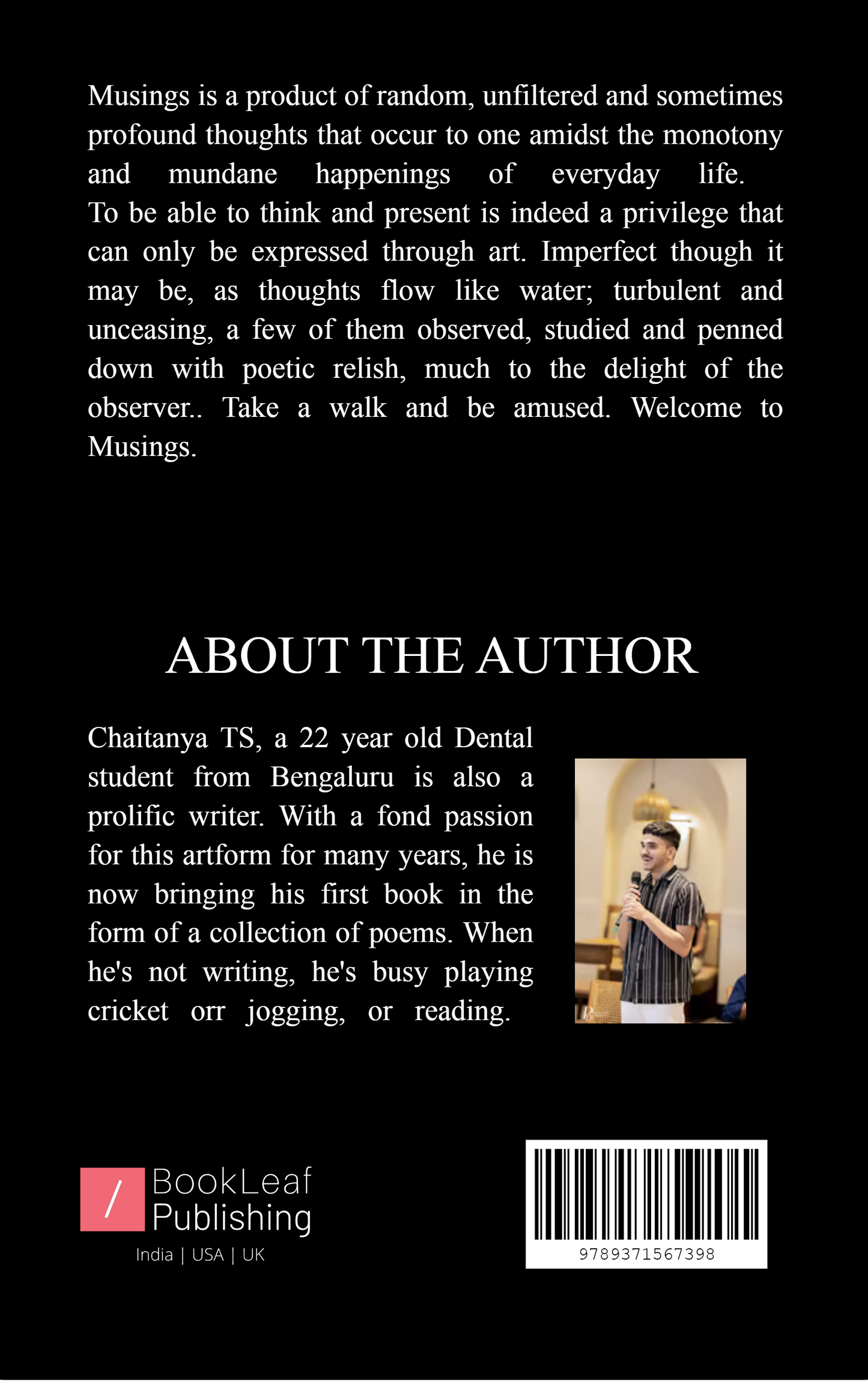 Musings is a product of random, unfiltered and sometimes profound thoughts that occur to one amidst the monotony and mundane happenings of everyday life.
To be able to think and present is indeed a privilege that can only be expressed through art. Imperfect though it may be, as thoughts flow like water; turbulent and unceasing, a few of them observed, studied and penned down with poetic relish, much to the delight of the observer.. Take a walk and be amused. Welcome to Musings.

ABOUT THE AUTHOR

Chaitanya TS, a 22 year old Dental student from Bengaluru is also a prolific writer. With a fond passion for this artform for many years, he is now bringing his first book in the form of a collection of poems. When he's not writing, he's busy playing cricket orr jogging, or reading.

/ BookLeaf Publishing
India | USA | UK

9789371567398